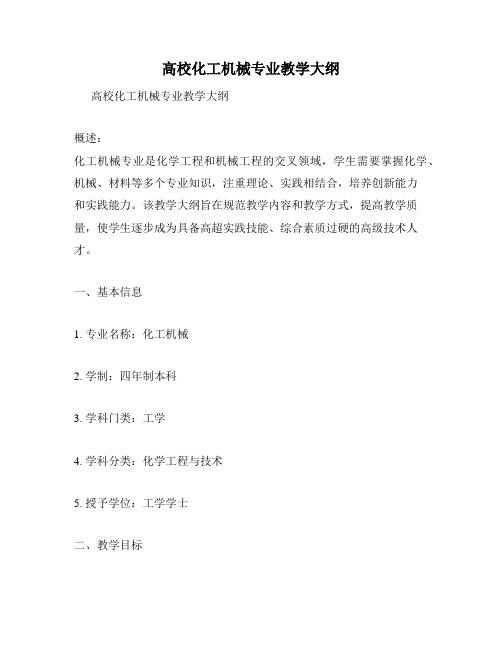 高校化工机械专业教学大纲

高校化工机械专业教学大纲

概述：
化工机械专业是化学工程和机械工程的交叉领域，学生需要掌握化学、机械、材料等多个专业知识，注重理论、实践相结合，培养创新能力和实践能力。该教学大纲旨在规范教学内容和教学方式，提高教学质量，使学生逐步成为具备高超实践技能、综合素质过硬的高级技术人才。

一、基本信息

1. 专业名称：化工机械

2. 学制：四年制本科

3. 学科门类：工学

4. 学科分类：化学工程与技术

5. 授予学位：工学学士

二、教学目标